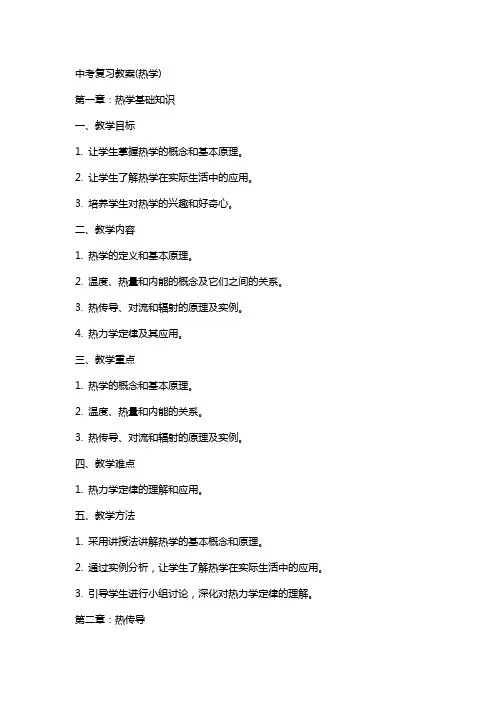 中考复习教案(热学)

第一章：热学基础知识

一、教学目标

1. 让学生掌握热学的概念和基本原理。

2. 让学生了解热学在实际生活中的应用。

3. 培养学生对热学的兴趣和好奇心。

二、教学内容

1. 热学的定义和基本原理。

2. 温度、热量和内能的概念及它们之间的关系。

3. 热传导、对流和辐射的原理及实例。

4. 热力学定律及其应用。

三、教学重点

1. 热学的概念和基本原理。

2. 温度、热量和内能的关系。

3. 热传导、对流和辐射的原理及实例。

四、教学难点

1. 热力学定律的理解和应用。

五、教学方法

1. 采用讲授法讲解热学的基本概念和原理。

2. 通过实例分析，让学生了解热学在实际生活中的应用。

3. 引导学生进行小组讨论，深化对热力学定律的理解。

第二章：热传导